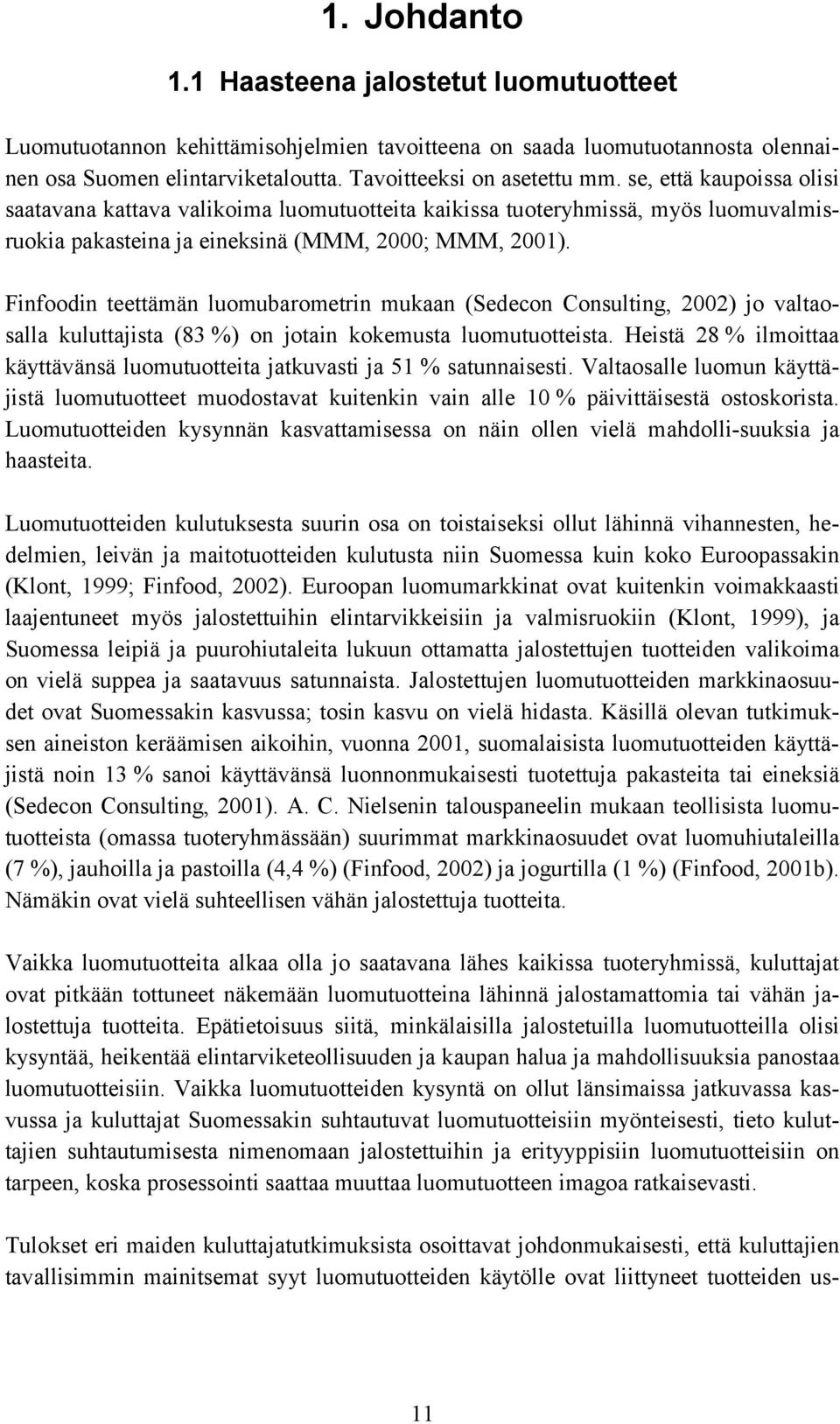 1. Johdanto

1.1 Haasteena jalostetut luomutuotteet

Luomutuotannon kehittämisohjelmien tavoitteena on saada luomutuotannosta olennainen osa Suomen elintarviketaloutta. Tavoitteeksi on asetettu mm. se, että kaupoissa olisi saatavana kattava valikoima luomutuotteita kaikissa tuoteryhmissä, myös luomuvalmisruokia pakasteina ja eineksinä (MMM, 2000; MMM, 2001).

Finfoodin teettämän luomubarometrin mukaan (Sedecon Consulting, 2002) jo valtaosalla kuluttajista (83 %) on jotain kokemusta luomutuotteista. Heistä 28 % ilmoittaa käyttävänsä luomutuotteita jatkuvasti ja 51 % satunnaisesti. Valtaosalle luomun käyttäjistä luomutuotteet muodostavat kuitenkin vain alle 10 % päivittäisestä ostoskorista. Luomutuotteiden kysynnän kasvattamisessa on näin ollen vielä mahdolli-suuksia ja haasteita.

Luomutuotteiden kulutuksesta suurin osa on toistaiseksi ollut lähinnä vihannesten, hedelmien, leivän ja maitotuotteiden kulutusta niin Suomessa kuin koko Euroopassakin (Klont, 1999; Finfood, 2002). Euroopan luomumarkkinat ovat kuitenkin voimakkaasti laajentuneet myös jalostettuihin elintarvikkeisiin ja valmisruokiin (Klont, 1999), ja Suomessa leipiä ja puurohiutaleita lukuun ottamatta jalostettujen tuotteiden valikoima on vielä suppea ja saatavuus satunnaista. Jalostettujen luomutuotteiden markkinaosuudet ovat Suomessakin kasvussa; tosin kasvu on vielä hidasta. Käsillä olevan tutkimuksen aineiston keräämisen aikoihin, vuonna 2001, suomalaisista luomutuotteiden käyttäjistä noin 13 % sanoi käyttävänsä luonnonmukaisesti tuotettuja pakasteita tai eineksiä (Sedecon Consulting, 2001). A. C. Nielsenin talouspaneelin mukaan teollisista luomutuotteista (omassa tuoteryhmässään) suurimmat markkinaosuudet ovat luomuhiutaleilla (7 %), jauhoilla ja pastoilla (4,4 %) (Finfood, 2002) ja jogurtilla (1 %) (Finfood, 2001b). Nämäkin ovat vielä suhteellisen vähän jalostettuja tuotteita.

Vaikka luomutuotteita alkaa olla jo saatavana lähes kaikissa tuoteryhmissä, kuluttajat ovat pitkään tottuneet näkemään luomutuotteina lähinnä jalostamattomia tai vähän jalostettuja tuotteita. Epätietoisuus siitä, minkälaisilla jalostetuilla luomutuotteilla olisi kysyntää, heikentää elintarviketeollisuuden ja kaupan halua ja mahdollisuuksia panostaa luomutuotteisiin. Vaikka luomutuotteiden kysyntä on ollut länsimaissa jatkuvassa kasvussa ja kuluttajat Suomessakin suhtautuvat luomutuotteisiin myönteisesti, tieto kuluttajien suhtautumisesta nimenomaan jalostettuihin ja erityyppisiin luomutuotteisiin on tarpeen, koska prosessointi saattaa muuttaa luomutuotteen imagoa ratkaisevasti.

Tulokset eri maiden kuluttajatutkimuksista osoittavat johdonmukaisesti, että kuluttajien tavallisimmin mainitsemat syyt luomutuotteiden käytölle ovat liittyneet tuotteiden us-

11